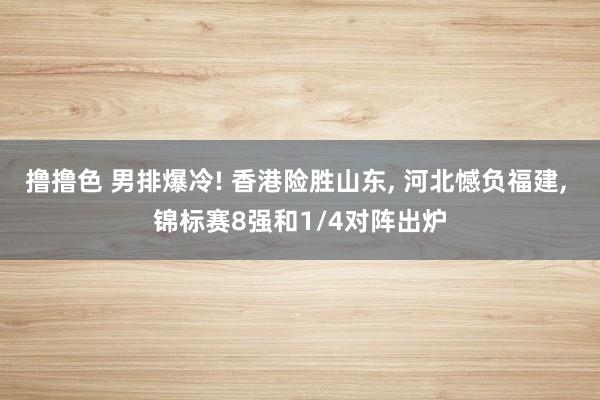 撸撸色 男排爆冷! 香港险胜山东, 河北憾负福建, 锦标赛8强和1/4对阵出炉